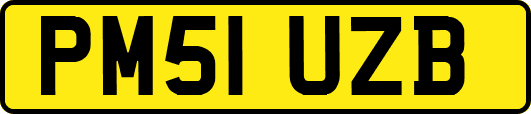 PM51 UZB